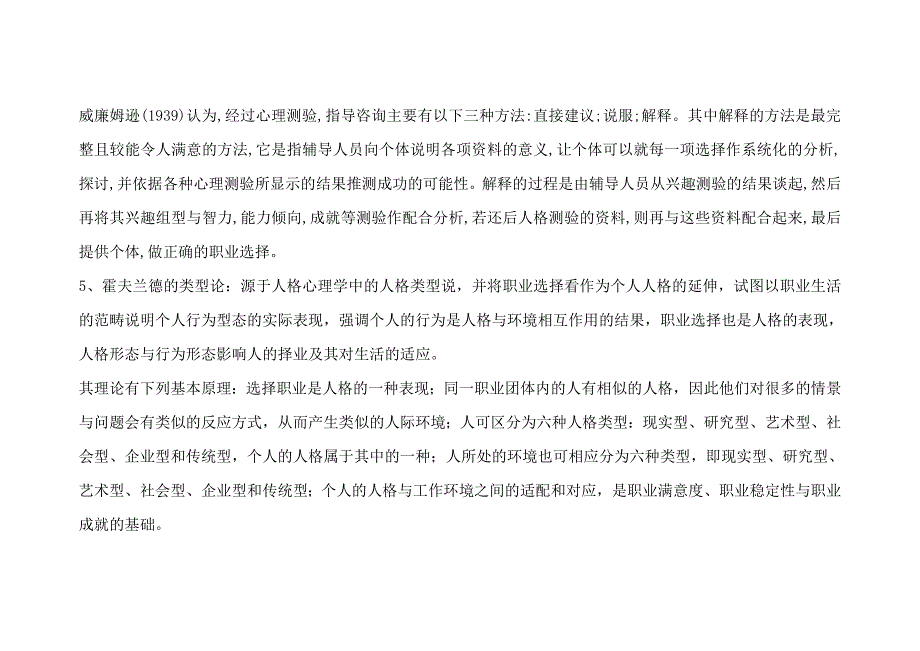 威廉姆逊(1939)认为,经过心理测验,指导咨询主要有以下三种方法:直接建议;说服;解释。其中解释的方法是最完整且较能令人满意的方法,它是指辅导人员向个体说明各项资料的意义,让个体可以就每一项选择作系统化的分析,探讨,并依据各种心理测验所显示的结果推测成功的可能性。解释的过程是由辅导人员从兴趣测验的结果谈起,然后再将其兴趣组型与智力,能力倾向,成就等测验作配合分析,若还后人格测验的资料,则再与这些资料配合起来,最后提供个体,做正确的职业选择。

5、霍夫兰德的类型论：源于人格心理学中的人格类型说，并将职业选择看作为个人人格的延伸，试图以职业生活的范畴说明个人行为型态的实际表现，强调个人的行为是人格与环境相互作用的结果，职业选择也是人格的表现，人格形态与行为形态影响人的择业及其对生活的适应。

其理论有下列基本原理：选择职业是人格的一种表现；同一职业团体内的人有相似的人格，因此他们对很多的情景与问题会有类似的反应方式，从而产生类似的人际环境；人可区分为六种人格类型：现实型、研究型、艺术型、社会型、企业型和传统型，个人的人格属于其中的一种；人所处的环境也可相应分为六种类型，即现实型、研究型、艺术型、社会型、企业型和传统型；个人的人格与工作环境之间的适配和对应，是职业满意度、职业稳定性与职业成就的基础。